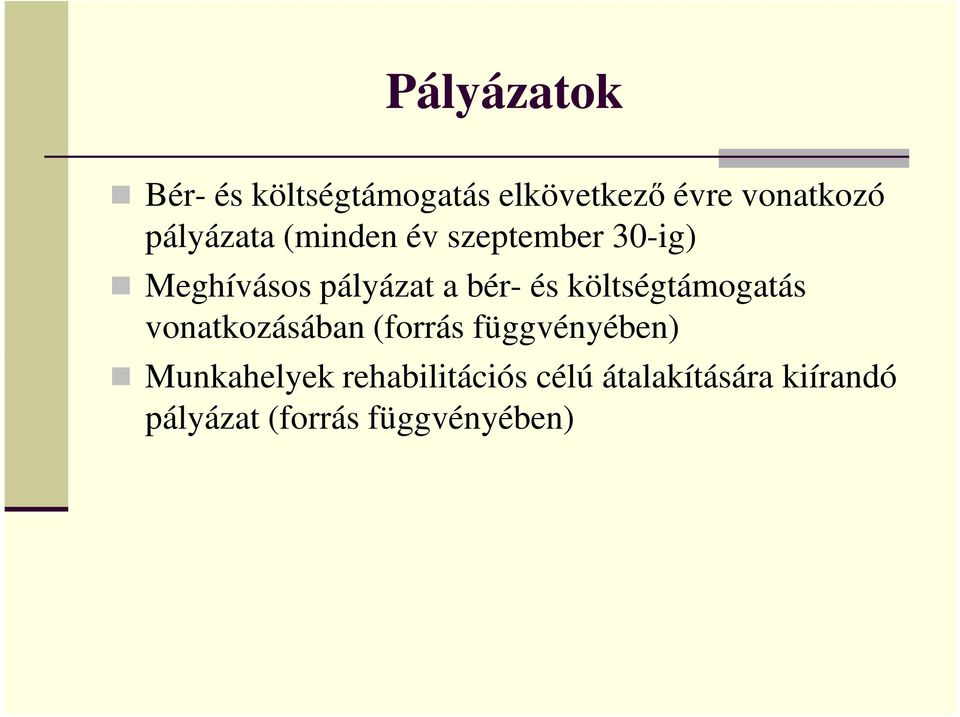 Pályázatok

Bér- és költségtámogatás elkövetkező évre vonatkozó pályázata (minden év szeptember 30-ig)

Meghívásos pályázat a bér- és költségtámogatás vonatkozásában (forrás függvényében)

Munkahelyek rehabilitációs célú átalakítására kiírandó pályázat (forrás függvényében)